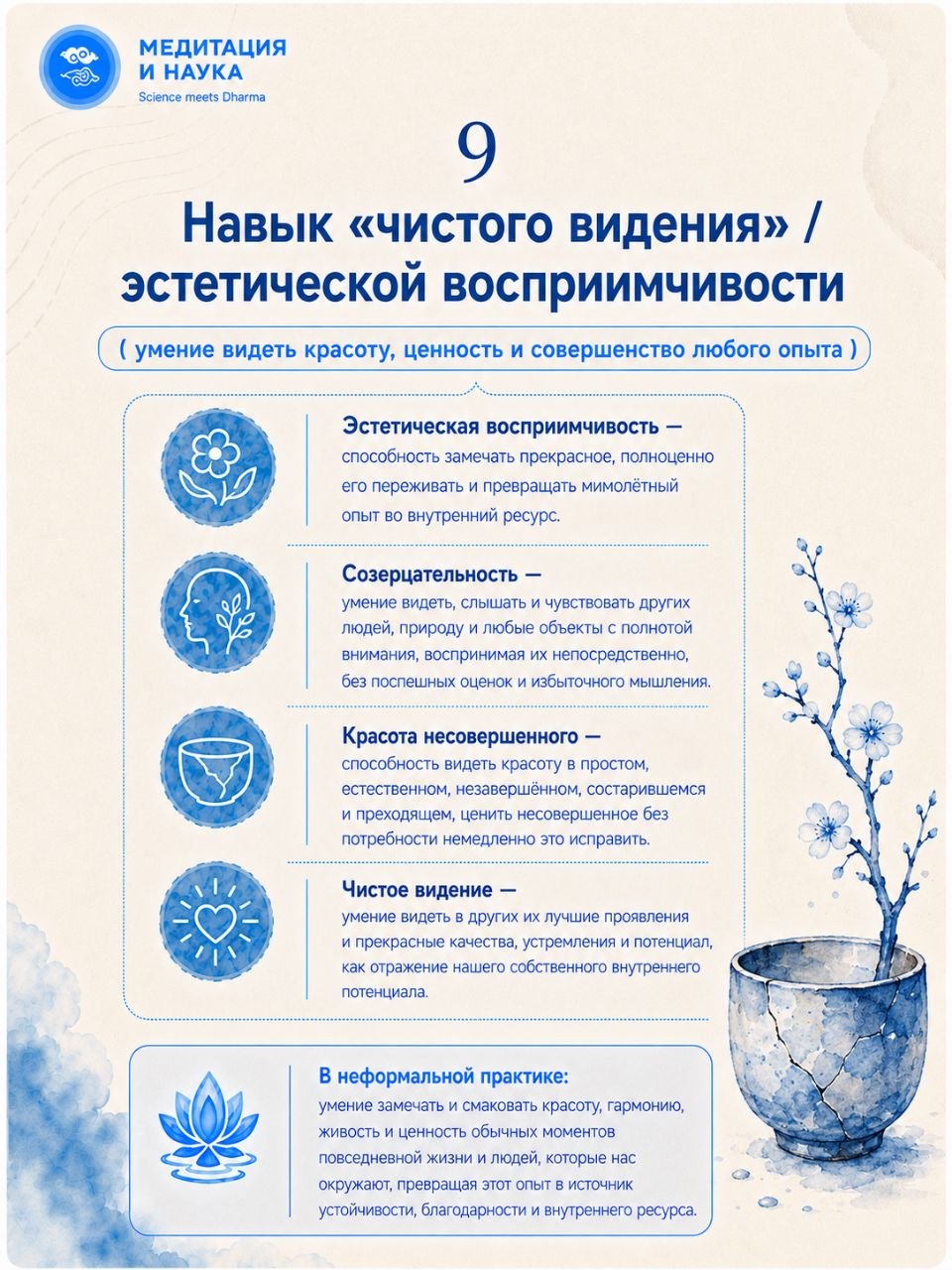 МЕДИТАЦИЯ И НАУКА
Science meets Dharma

9

Навык «чистого видения» / эстетической восприимчивости

( умение видеть красоту, ценность и совершенство любого опыта )

Эстетическая восприимчивость — способность замечать прекрасное, полноценно его переживать и превращать мимолётный опыт во внутренний ресурс.

Созерцательность — умение видеть, слышать и чувствовать других людей, природу и любые объекты с полнотой внимания, воспринимая их непосредственно, без поспешных оценок и избыточного мышления.

Красота несовершенного — способность видеть красоту в простом, естественном, незавершённом, состарившемся и преходящем, ценить несовершенное без потребности немедленно это исправить.

Чистое видение — умение видеть в других их лучшие проявления и прекрасные качества, устремления и потенциал, как отражение нашего собственного внутреннего потенциала.

В неформальной практике: умение замечать и смаковать красоту, гармонию, живость и ценность обычных моментов повседневной жизни и людей, которые нас окружают, превращая этот опыт в источник устойчивости, благодарности и внутреннего ресурса.